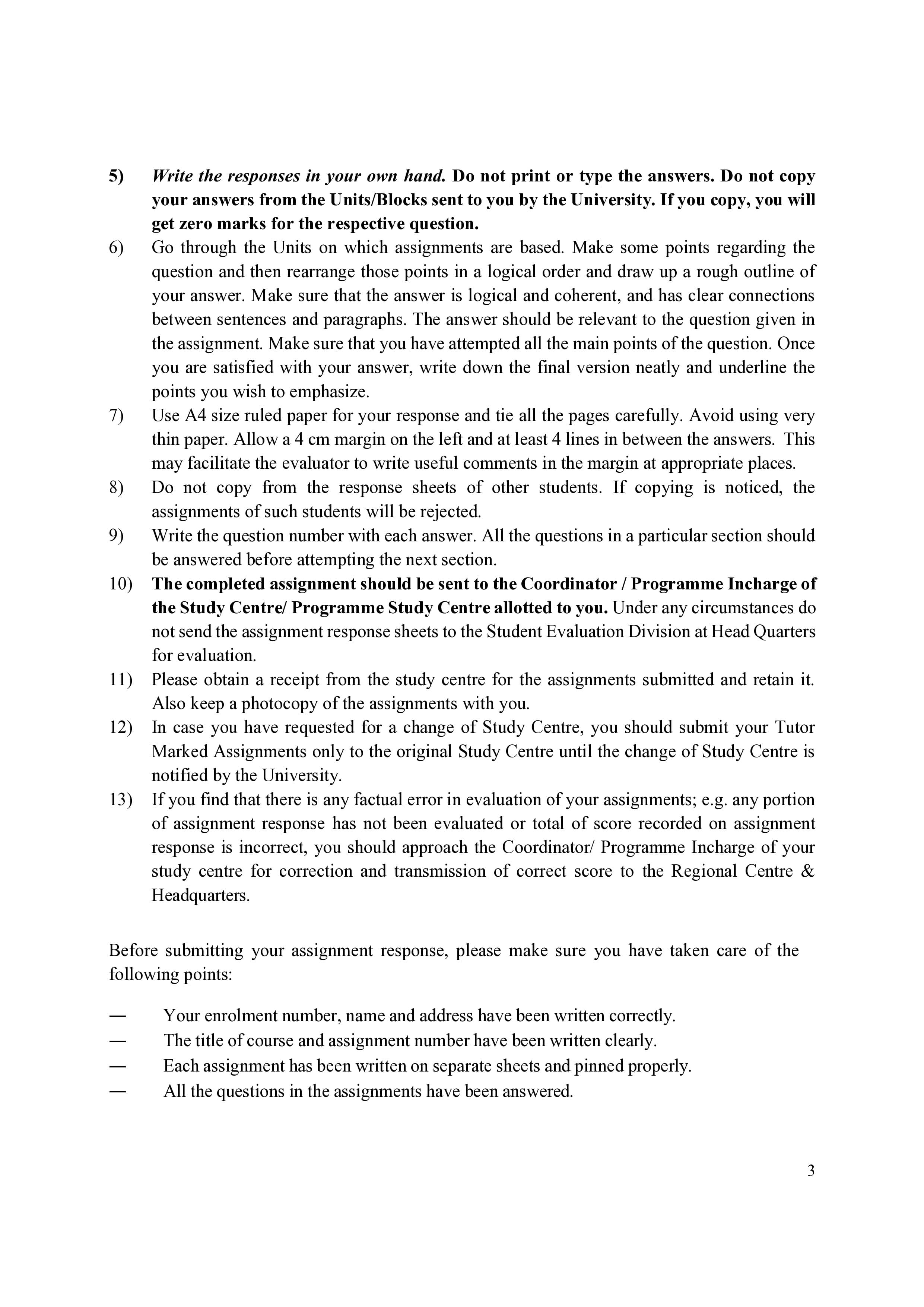 5) Write the responses in your own hand. Do not print or type the answers. Do not copy your answers from the Units/Blocks sent to you by the University. If you copy, you will get zero marks for the respective question.

6) Go through the Units on which assignments are based. Make some points regarding the question and then rearrange those points in a logical order and draw up a rough outline of your answer. Make sure that the answer is logical and coherent, and has clear connections between sentences and paragraphs. The answer should be relevant to the question given in the assignment. Make sure that you have attempted all the main points of the question. Once you are satisfied with your answer, write down the final version neatly and underline the points you wish to emphasize.

7) Use A4 size ruled paper for your response and tie all the pages carefully. Avoid using very thin paper. Allow a 4 cm margin on the left and at least 4 lines in between the answers. This may facilitate the evaluator to write useful comments in the margin at appropriate places.

8) Do not copy from the response sheets of other students. If copying is noticed, the assignments of such students will be rejected.

9) Write the question number with each answer. All the questions in a particular section should be answered before attempting the next section.

10) The completed assignment should be sent to the Coordinator / Programme Incharge of the Study Centre/ Programme Study Centre allotted to you. Under any circumstances do not send the assignment response sheets to the Student Evaluation Division at Head Quarters for evaluation.

11) Please obtain a receipt from the study centre for the assignments submitted and retain it. Also keep a photocopy of the assignments with you.

12) In case you have requested for a change of Study Centre, you should submit your Tutor Marked Assignments only to the original Study Centre until the change of Study Centre is notified by the University.

13) If you find that there is any factual error in evaluation of your assignments; e.g. any portion of assignment response has not been evaluated or total of score recorded on assignment response is incorrect, you should approach the Coordinator/ Programme Incharge of your study centre for correction and transmission of correct score to the Regional Centre & Headquarters.

Before submitting your assignment response, please make sure you have taken care of the following points:

— Your enrolment number, name and address have been written correctly.
— The title of course and assignment number have been written clearly.
— Each assignment has been written on separate sheets and pinned properly.
— All the questions in the assignments have been answered.

3